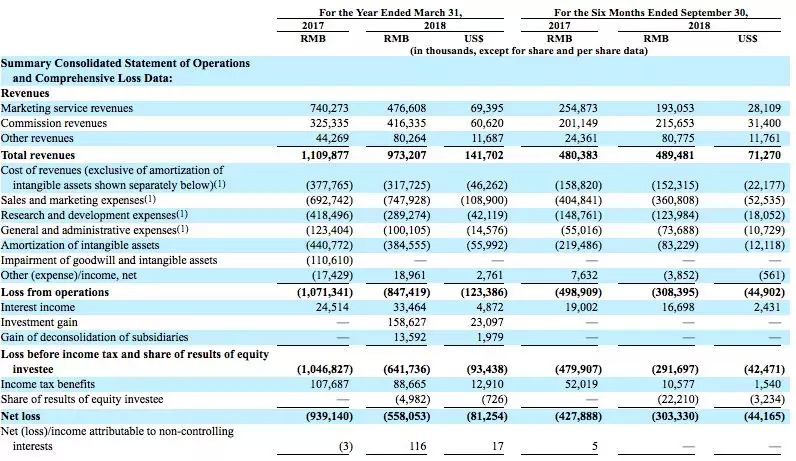 |  | For the Year Ended March 31, |  |  | For the Six Months Ended September 30, |  |  |
|---|---|---|---|---|---|---|
|  | 2017 | 2018 |  | 2017 | 2018 |  |
|  | RMB | RMB | US$ | RMB | RMB | US$ |
|  | (in thousands, except for share and per share data) |  |  |  |  |  |
| **Summary Consolidated Statement of Operations and Comprehensive Loss Data:** |  |  |  |  |  |  |
| **Revenues** |  |  |  |  |  |  |
| Marketing service revenues | 740,273 | 476,608 | 69,395 | 254,873 | 193,053 | 28,109 |
| Commission revenues | 325,335 | 416,335 | 60,620 | 201,149 | 215,653 | 31,400 |
| Other revenues | 44,269 | 80,264 | 11,687 | 24,361 | 80,775 | 11,761 |
| **Total revenues** | **1,109,877** | **973,207** | **141,702** | **480,383** | **489,481** | **71,270** |
| Cost of revenues (exclusive of amortization of intangible assets shown separately below)(1) | (377,765) | (317,725) | (46,262) | (158,820) | (152,315) | (22,177) |
| Sales and marketing expenses(1) | (692,742) | (747,928) | (108,900) | (404,841) | (360,808) | (52,535) |
| Research and development expenses(1) | (418,496) | (289,274) | (42,119) | (148,761) | (123,984) | (18,052) |
| General and administrative expenses(1) | (123,404) | (100,105) | (14,576) | (55,016) | (73,688) | (10,729) |
| Amortization of intangible assets | (440,772) | (384,555) | (55,992) | (219,486) | (83,229) | (12,118) |
| Impairment of goodwill and intangible assets | (110,610) | — | — | — | — | — |
| Other (expense)/income, net | (17,429) | 18,961 | 2,761 | 7,632 | (3,852) | (561) |
| **Loss from operations** | **(1,071,341)** | **(847,419)** | **(123,386)** | **(498,909)** | **(308,395)** | **(44,902)** |
| Interest income | 24,514 | 33,464 | 4,872 | 19,002 | 16,698 | 2,431 |
| Investment gain | — | 158,627 | 23,097 | — | — | — |
| Gain of deconsolidation of subsidiaries | — | 13,592 | 1,979 | — | — | — |
| **Loss before income tax and share of results of equity investee** | **(1,046,827)** | **(641,736)** | **(93,438)** | **(479,907)** | **(291,697)** | **(42,471)** |
| Income tax benefits | 107,687 | 88,665 | 12,910 | 52,019 | 10,577 | 1,540 |
| Share of results of equity investee | — | (4,982) | (726) | — | (22,210) | (3,234) |
| **Net loss** | **(939,140)** | **(558,053)** | **(81,254)** | **(427,888)** | **(303,330)** | **(44,165)** |
| Net (loss)/income attributable to non-controlling interests | (3) | 116 | 17 | 5 | — | — |